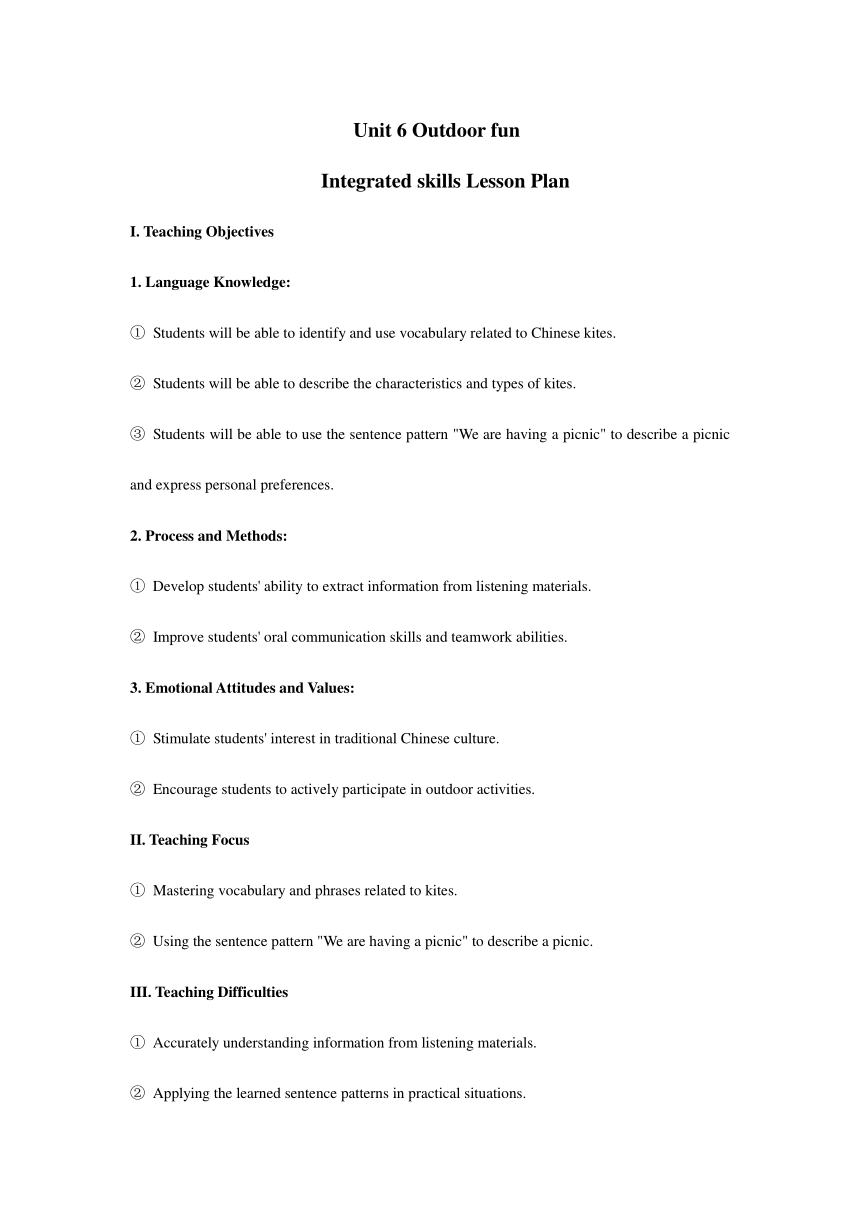 Unit 6 Outdoor fun

Integrated skills Lesson Plan

I. Teaching Objectives

1. Language Knowledge:

① Students will be able to identify and use vocabulary related to Chinese kites.

② Students will be able to describe the characteristics and types of kites.

③ Students will be able to use the sentence pattern "We are having a picnic" to describe a picnic and express personal preferences.

2. Process and Methods:

① Develop students' ability to extract information from listening materials.

② Improve students' oral communication skills and teamwork abilities.

3. Emotional Attitudes and Values:

① Stimulate students' interest in traditional Chinese culture.

② Encourage students to actively participate in outdoor activities.

II. Teaching Focus

① Mastering vocabulary and phrases related to kites.

② Using the sentence pattern "We are having a picnic" to describe a picnic.

III. Teaching Difficulties

① Accurately understanding information from listening materials.

② Applying the learned sentence patterns in practical situations.